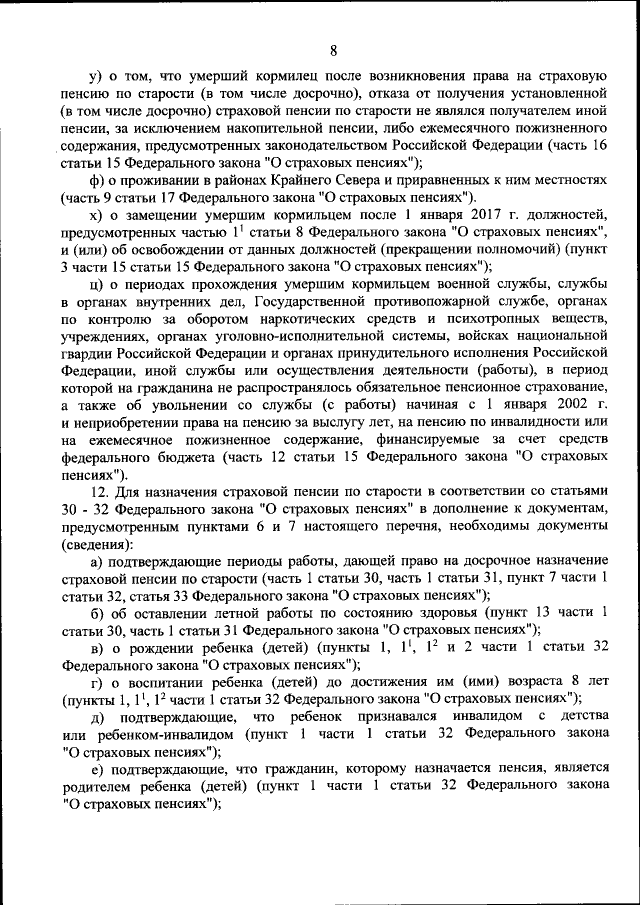 8

у) о том, что умерший кормилец после возникновения права на страховую пенсию по старости (в том числе досрочно), отказа от получения установленной (в том числе досрочно) страховой пенсии по старости не являлся получателем иной пенсии, за исключением накопительной пенсии, либо ежемесячного пожизненного содержания, предусмотренных законодательством Российской Федерации (часть 16 статьи 15 Федерального закона "О страховых пенсиях");

ф) о проживании в районах Крайнего Севера и приравненных к ним местностях (часть 9 статьи 17 Федерального закона "О страховых пенсиях").

х) о замещении умершим кормильцем после 1 января 2017 г. должностей, предусмотренных частью $1^1$ статьи 8 Федерального закона "О страховых пенсиях", и (или) об освобождении от данных должностей (прекращении полномочий) (пункт 3 части 15 статьи 15 Федерального закона "О страховых пенсиях");

ц) о периодах прохождения умершим кормильцем военной службы, службы в органах внутренних дел, Государственной противопожарной службе, органах по контролю за оборотом наркотических средств и психотропных веществ, учреждениях, органах уголовно-исполнительной системы, войсках национальной гвардии Российской Федерации и органах принудительного исполнения Российской Федерации, иной службы или осуществления деятельности (работы), в период которой на гражданина не распространялось обязательное пенсионное страхование, а также об увольнении со службы (с работы) начиная с 1 января 2002 г. и неприобретении права на пенсию за выслугу лет, на пенсию по инвалидности или на ежемесячное пожизненное содержание, финансируемые за счет средств федерального бюджета (часть 12 статьи 15 Федерального закона "О страховых пенсиях").

12. Для назначения страховой пенсии по старости в соответствии со статьями 30 - 32 Федерального закона "О страховых пенсиях" в дополнение к документам, предусмотренным пунктами 6 и 7 настоящего перечня, необходимы документы (сведения):

а) подтверждающие периоды работы, дающей право на досрочное назначение страховой пенсии по старости (часть 1 статьи 30, часть 1 статьи 31, пункт 7 части 1 статьи 32, статья 33 Федерального закона "О страховых пенсиях");

б) об оставлении летной работы по состоянию здоровья (пункт 13 части 1 статьи 30, часть 1 статьи 31 Федерального закона "О страховых пенсиях");

в) о рождении ребенка (детей) (пункты 1, $1^1$, $1^2$ и 2 части 1 статьи 32 Федерального закона "О страховых пенсиях");

г) о воспитании ребенка (детей) до достижения им (ими) возраста 8 лет (пункты 1, $1^1$, $1^2$ части 1 статьи 32 Федерального закона "О страховых пенсиях");

д) подтверждающие, что ребенок признавался инвалидом с детства или ребенком-инвалидом (пункт 1 части 1 статьи 32 Федерального закона "О страховых пенсиях");

е) подтверждающие, что гражданин, которому назначается пенсия, является родителем ребенка (детей) (пункт 1 части 1 статьи 32 Федерального закона "О страховых пенсиях");